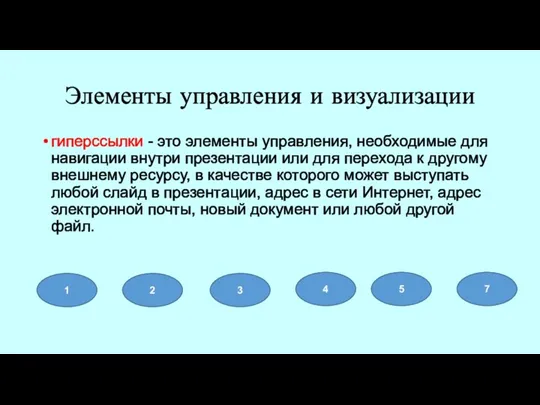 Элементы управления и визуализации

• гиперссылки - это элементы управления, необходимые для навигации внутри презентации или для перехода к другому внешнему ресурсу, в качестве которого может выступать любой слайд в презентации, адрес в сети Интернет, адрес электронной почты, новый документ или любой другой файл.

1 2 3 4 5 7